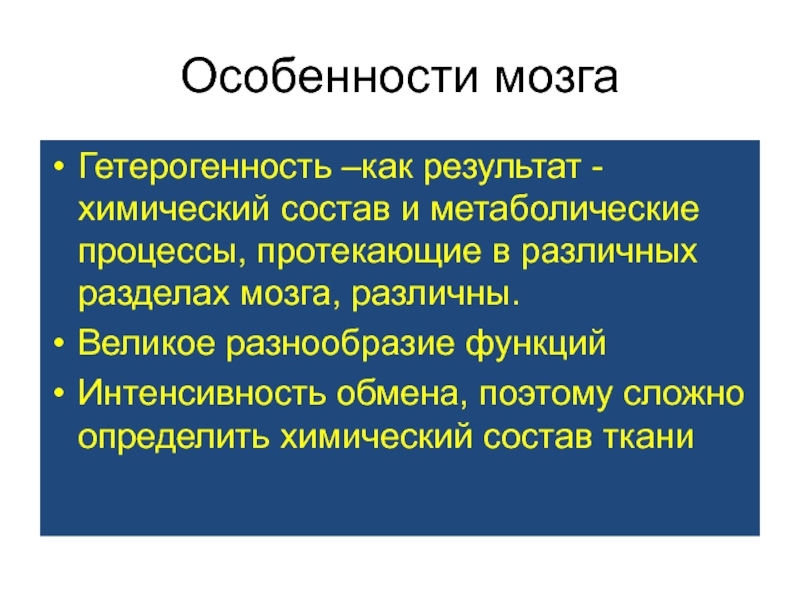 Особенности мозга

• Гетерогенность –как результат - химический состав и метаболические процессы, протекающие в различных разделах мозга, различны.
• Великое разнообразие функций
• Интенсивность обмена, поэтому сложно определить химический состав ткани